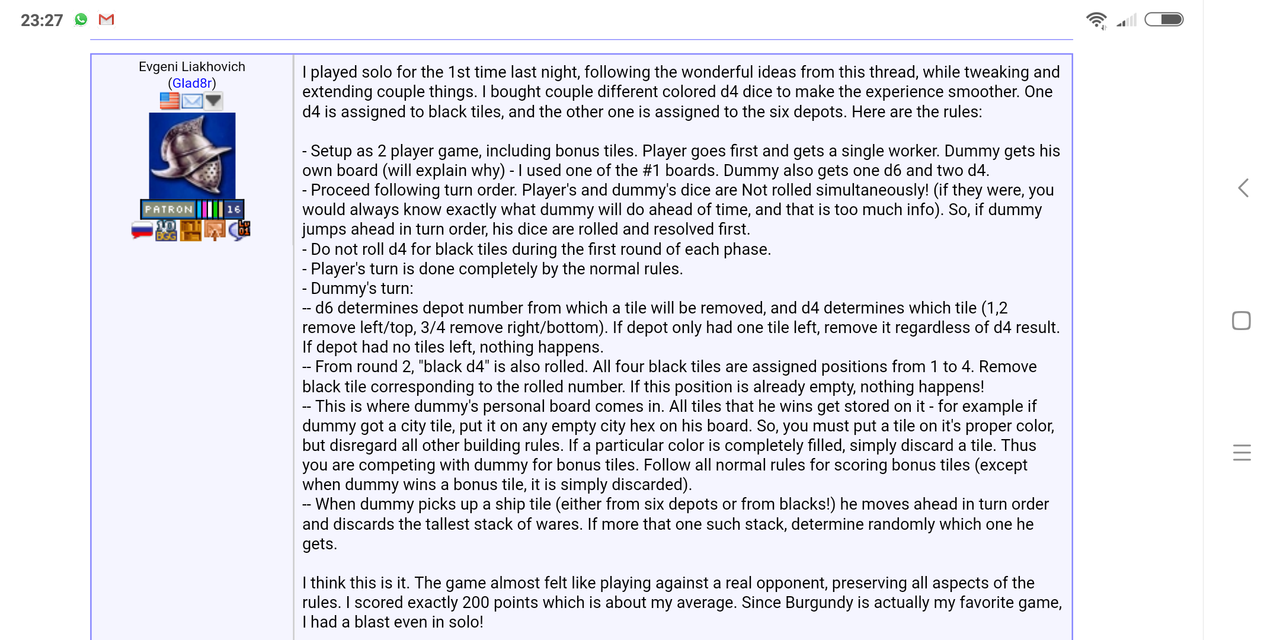 23:27

Evgeni Liakhovich
(Glad8r)

PATRON 16

I played solo for the 1st time last night, following the wonderful ideas from this thread, while tweaking and extending couple things. I bought couple different colored d4 dice to make the experience smoother. One d4 is assigned to black tiles, and the other one is assigned to the six depots. Here are the rules:

- Setup as 2 player game, including bonus tiles. Player goes first and gets a single worker. Dummy gets his own board (will explain why) - I used one of the #1 boards. Dummy also gets one d6 and two d4.
- Proceed following turn order. Player's and dummy's dice are Not rolled simultaneously! (if they were, you would always know exactly what dummy will do ahead of time, and that is too much info). So, if dummy jumps ahead in turn order, his dice are rolled and resolved first.
- Do not roll d4 for black tiles during the first round of each phase.
- Player's turn is done completely by the normal rules.
- Dummy's turn:
-- d6 determines depot number from which a tile will be removed, and d4 determines which tile (1,2 remove left/top, 3/4 remove right/bottom). If depot only had one tile left, remove it regardless of d4 result. If depot had no tiles left, nothing happens.
-- From round 2, "black d4" is also rolled. All four black tiles are assigned positions from 1 to 4. Remove black tile corresponding to the rolled number. If this position is already empty, nothing happens!
-- This is where dummy's personal board comes in. All tiles that he wins get stored on it - for example if dummy got a city tile, put it on any empty city hex on his board. So, you must put a tile on it's proper color, but disregard all other building rules. If a particular color is completely filled, simply discard a tile. Thus you are competing with dummy for bonus tiles. Follow all normal rules for scoring bonus tiles (except when dummy wins a bonus tile, it is simply discarded).
-- When dummy picks up a ship tile (either from six depots or from blacks!) he moves ahead in turn order and discards the tallest stack of wares. If more that one such stack, determine randomly which one he gets.

I think this is it. The game almost felt like playing against a real opponent, preserving all aspects of the rules. I scored exactly 200 points which is about my average. Since Burgundy is actually my favorite game, I had a blast even in solo!